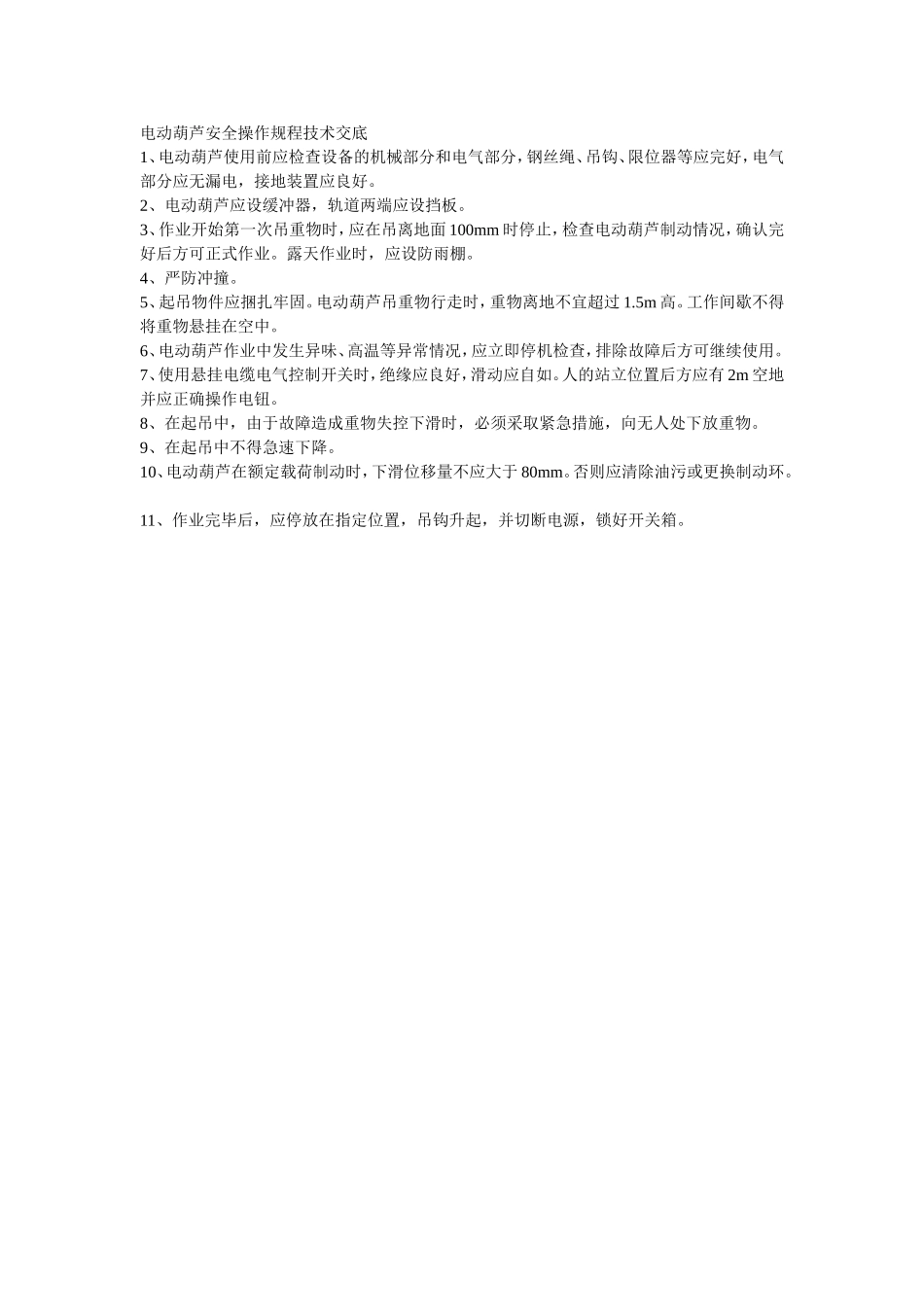 电动葫芦安全操作规程技术交底

1、电动葫芦使用前应检查设备的机械部分和电气部分，钢丝绳、吊钩、限位器等应完好，电气部分应无漏电，接地装置应良好。

2、电动葫芦应设缓冲器，轨道两端应设挡板。

3、作业开始第一次吊重物时，应在吊离地面100mm时停止，检查电动葫芦制动情况，确认完好后方可正式作业。露天作业时，应设防雨棚。

4、严防冲撞。

5、起吊物件应捆扎牢固。电动葫芦吊重物行走时，重物离地不宜超过1.5m高。工作间歇不得将重物悬挂在空中。

6、电动葫芦作业中发生异味、高温等异常情况，应立即停机检查，排除故障后方可继续使用。

7、使用悬挂电缆电气控制开关时，绝缘应良好，滑动应自如。人的站立位置后方应有2m空地并应正确操作电钮。

8、在起吊中，由于故障造成重物失控下滑时，必须采取紧急措施，向无人处下放重物。

9、在起吊中不得急速下降。

10、电动葫芦在额定载荷制动时，下滑位移量不应大于80mm。否则应清除油污或更换制动环。

11、作业完毕后，应停放在指定位置，吊钩升起，并切断电源，锁好开关箱。